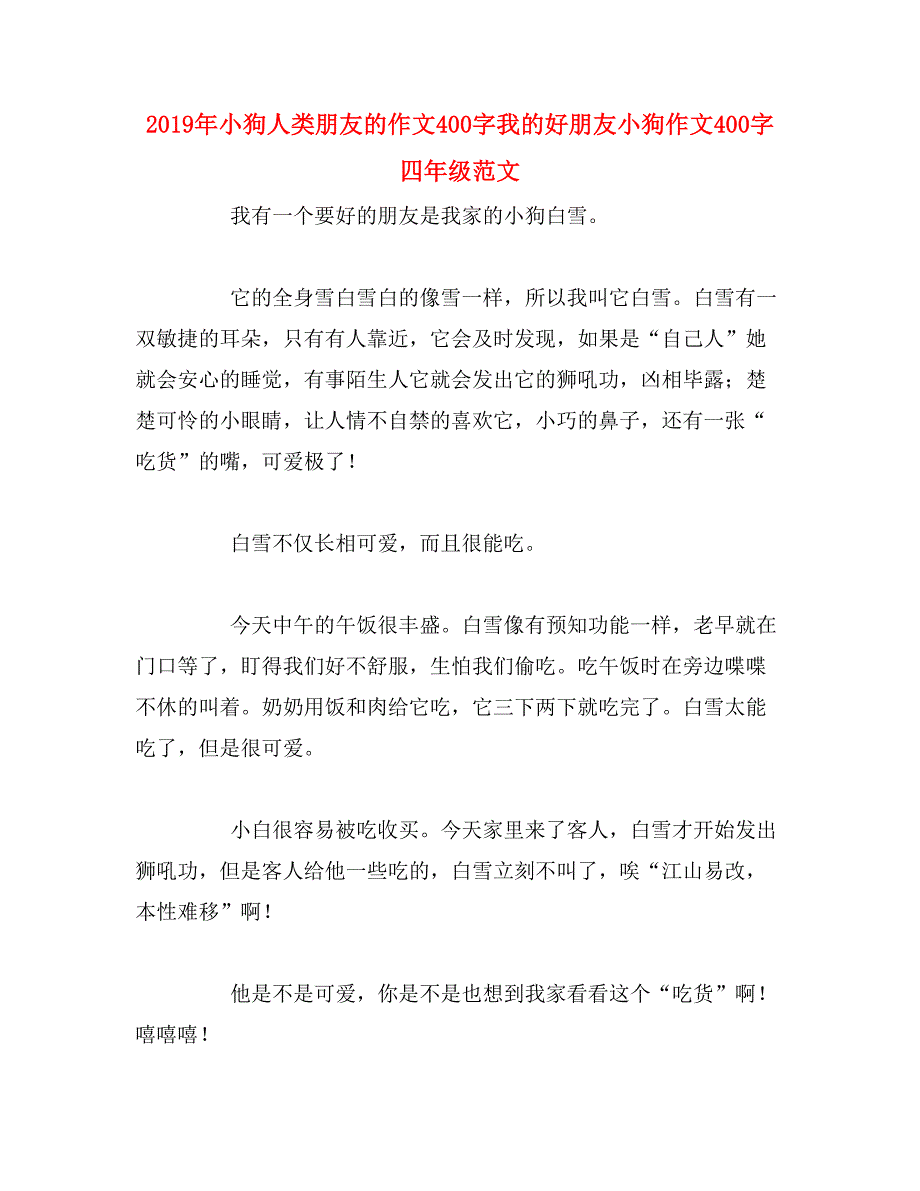 2019年小狗人类朋友的作文400字我的好朋友小狗作文400字四年级范文

我有一个要好的朋友是我家的小狗白雪。

它的全身雪白雪白的像雪一样，所以我叫它白雪。白雪有一双敏捷的耳朵，只有有人靠近，它会及时发现，如果是“自己人”她就会安心的睡觉，有事陌生人它就会发出它的狮吼功，凶相毕露；楚楚可怜的小眼睛，让人情不自禁的喜欢它，小巧的鼻子，还有一张“吃货”的嘴，可爱极了！

白雪不仅长相可爱，而且很能吃。

今天中午的午饭很丰盛。白雪像有预知功能一样，老早就在门口等了，盯得我们好不舒服，生怕我们偷吃。吃午饭时在旁边喋喋不休的叫着。奶奶用饭和肉给它吃，它三下两下就吃完了。白雪太能吃了，但是很可爱。

小白很容易被吃收买。今天家里来了客人，白雪才开始发出狮吼功，但是客人给他一些吃的，白雪立刻不叫了，唉“江山易改，本性难移”啊！

他是不是可爱，你是不是也想到我家看看这个“吃货”啊！嘻嘻嘻！